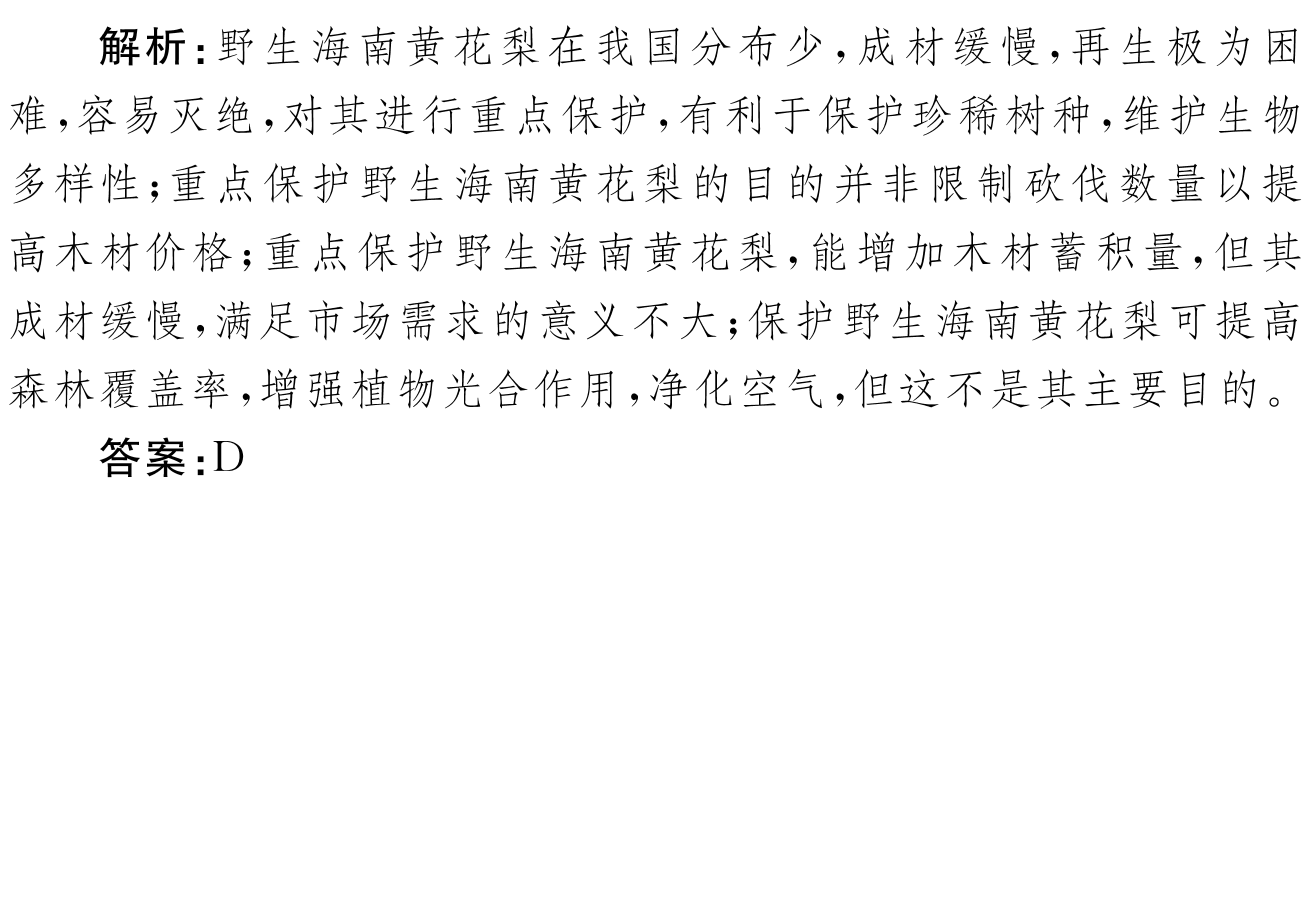 解析:野生海南黄花梨在我国分布少,成材缓慢,再生极为困难,容易灭绝,对其进行重点保护,有利于保护珍稀树种,维护生物多样性;重点保护野生海南黄花梨的目的并非限制砍伐数量以提高木材价格;重点保护野生海南黄花梨,能增加木材蓄积量,但其成材缓慢,满足市场需求的意义不大;保护野生海南黄花梨可提高森林覆盖率,增强植物光合作用,净化空气,但这不是其主要目的。

答案:D